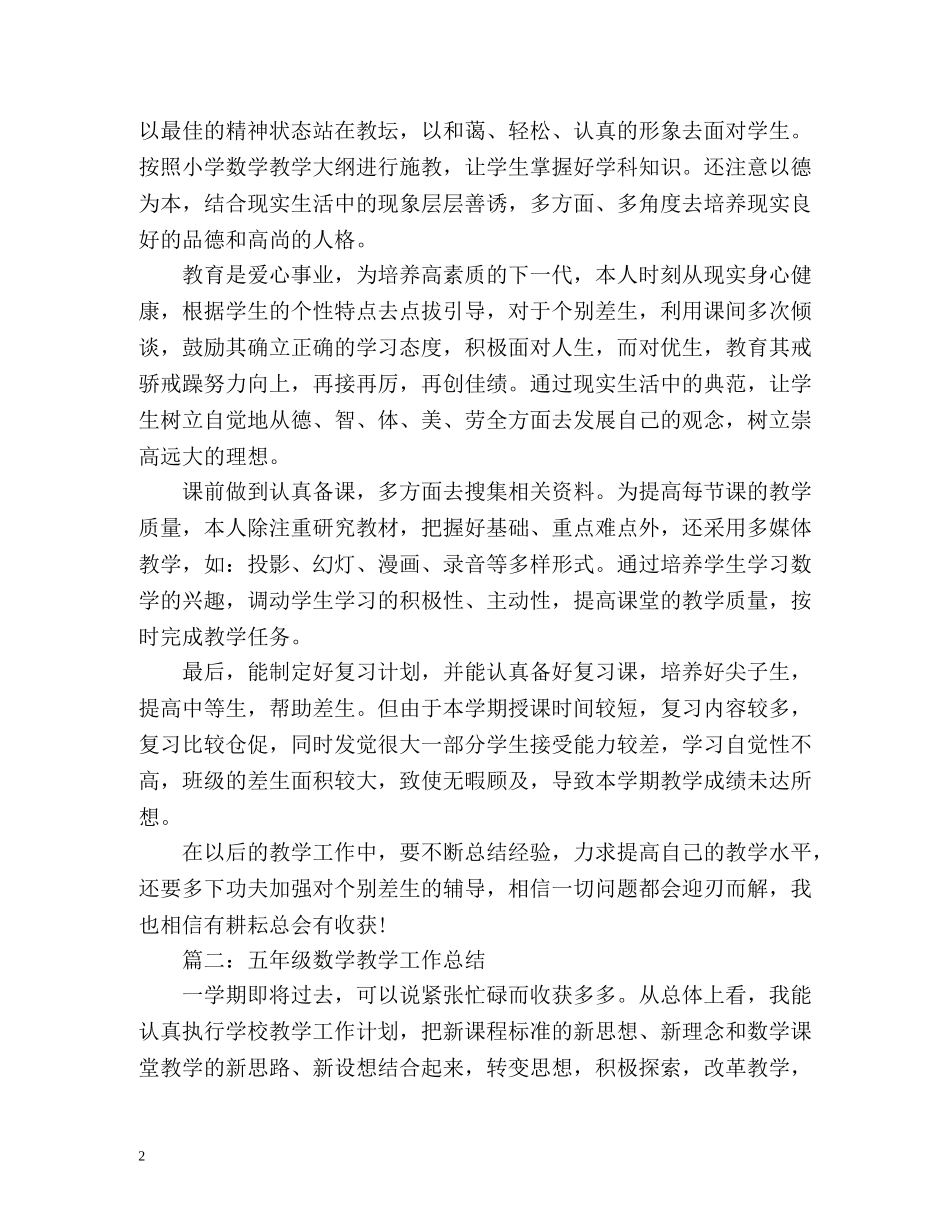 以最佳的精神状态站在教坛，以和蔼、轻松、认真的形象去面对学生。按照小学数学教学大纲进行施教，让学生掌握好学科知识。还注意以德为本，结合现实生活中的现象层层善诱，多方面、多角度去培养现实良好的品德和高尚的人格。

教育是爱心事业，为培养高素质的下一代，本人时刻从现实身心健康，根据学生的个性特点去点拔引导，对于个别差生，利用课间多次倾谈，鼓励其确立正确的学习态度，积极面对人生，而对优生，教育其戒骄戒躁努力向上，再接再厉，再创佳绩。通过现实生活中的典范，让学生树立自觉地从德、智、体、美、劳全方面去发展自己的观念，树立崇高远大的理想。

课前做到认真备课，多方面去搜集相关资料。为提高每节课的教学质量，本人除注重研究教材，把握好基础、重点难点外，还采用多媒体教学，如：投影、幻灯、漫画、录音等多样形式。通过培养学生学习数学的兴趣，调动学生学习的积极性、主动性，提高课堂的教学质量，按时完成教学任务。

最后，能制定好复习计划，并能认真备好复习课，培养好尖子生，提高中等生，帮助差生。但由于本学期授课时间较短，复习内容较多，复习比较仓促，同时发觉很大一部分学生接受能力较差，学习自觉性不高，班级的差生面积较大，致使无暇顾及，导致本学期教学成绩未达所想。

在以后的教学工作中，要不断总结经验，力求提高自己的教学水平，还要多下功夫加强对个别差生的辅导，相信一切问题都会迎刃而解，我也相信有耕耘总会有收获！

篇二：五年级数学教学工作总结

一学期即将过去，可以说紧张忙碌而收获多多。从总体上看，我能认真执行学校教学工作计划，把新课程标准的新思想、新理念和数学课堂教学的新思路、新设想结合起来，转变思想，积极探索，改革教学，

2